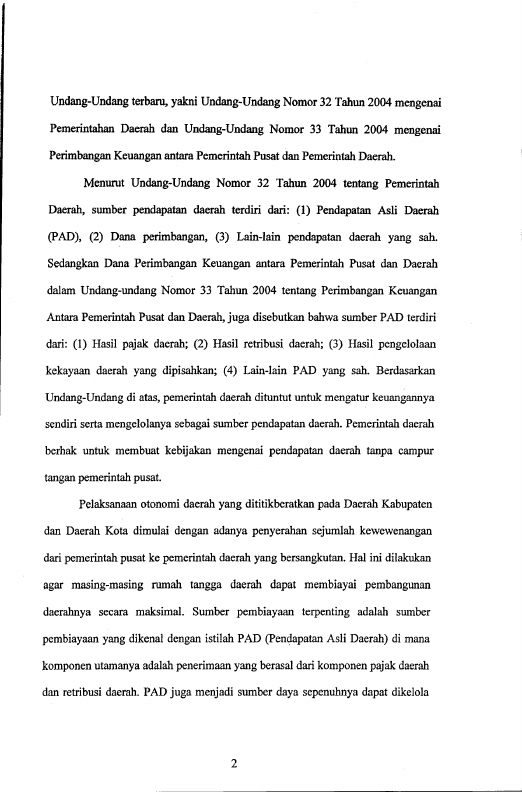 Undang-Undang terbaru, yakni Undang-Undang Nomor 32 Tahun 2004 mengenai Pemerintahan Daerah dan Undang-Undang Nomor 33 Tahun 2004 mengenai Perimbangan Keuangan antara Pemerintah Pusat dan Pemerintah Daerah.

Menurut Undang-Undang Nomor 32 Tahun 2004 tentang Pemerintah Daerah, sumber pendapatan daerah terdiri dari: (1) Pendapatan Asli Daerah (PAD), (2) Dana perimbangan, (3) Lain-lain pendapatan daerah yang sah. Sedangkan Dana Perimbangan Keuangan antara Pemerintah Pusat dan Daerah dalam Undang-undang Nomor 33 Tahun 2004 tentang Perimbangan Keuangan Antara Pemerintah Pusat dan Daerah, juga disebutkan bahwa sumber PAD terdiri dari: (1) Hasil pajak daerah; (2) Hasil retribusi daerah; (3) Hasil pengelolaan kekayaan daerah yang dipisahkan; (4) Lain-lain PAD yang sah. Berdasarkan Undang-Undang di atas, pemerintah daerah dituntut untuk mengatur keuangannya sendiri serta mengelolanya sebagai sumber pendapatan daerah. Pemerintah daerah berhak untuk membuat kebijakan mengenai pendapatan daerah tanpa campur tangan pemerintah pusat.

Pelaksanaan otonomi daerah yang dititikberatkan pada Daerah Kabupaten dan Daerah Kota dimulai dengan adanya penyerahan sejumlah kewewenangan dari pemerintah pusat ke pemerintah daerah yang bersangkutan. Hal ini dilakukan agar masing-masing rumah tangga daerah dapat membiayai pembangunan daerahnya secara maksimal. Sumber pembiayaan terpenting adalah sumber pembiayaan yang dikenal dengan istilah PAD (Pendapatan Asli Daerah) di mana komponen utamanya adalah penerimaan yang berasal dari komponen pajak daerah dan retribusi daerah. PAD juga menjadi sumber daya sepenuhnya dapat dikelola

2